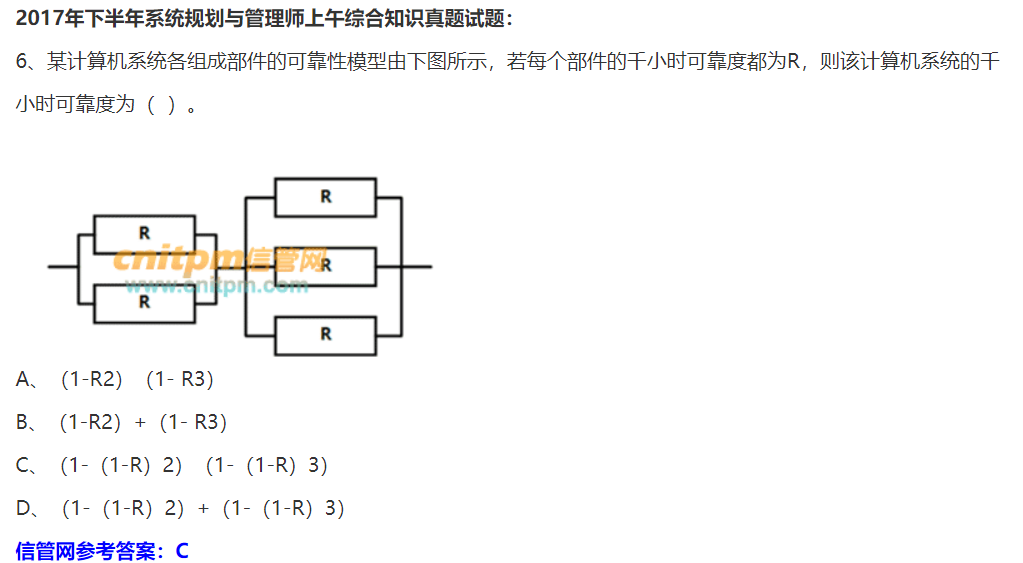 2017年下半年系统规划与管理师上午综合知识真题试题：

6、某计算机系统各组成部件的可靠性模型由下图所示，若每个部件的千小时可靠度都为R，则该计算机系统的千小时可靠度为（ ）。

R
R
R
R
R

A、（1-R2）（1- R3）

B、（1-R2）+（1- R3）

C、（1-（1-R）2）（1-（1-R）3）

D、（1-（1-R）2）+（1-（1-R）3）

信管网参考答案：C

cnitpm信管网
www.cnitpm.com